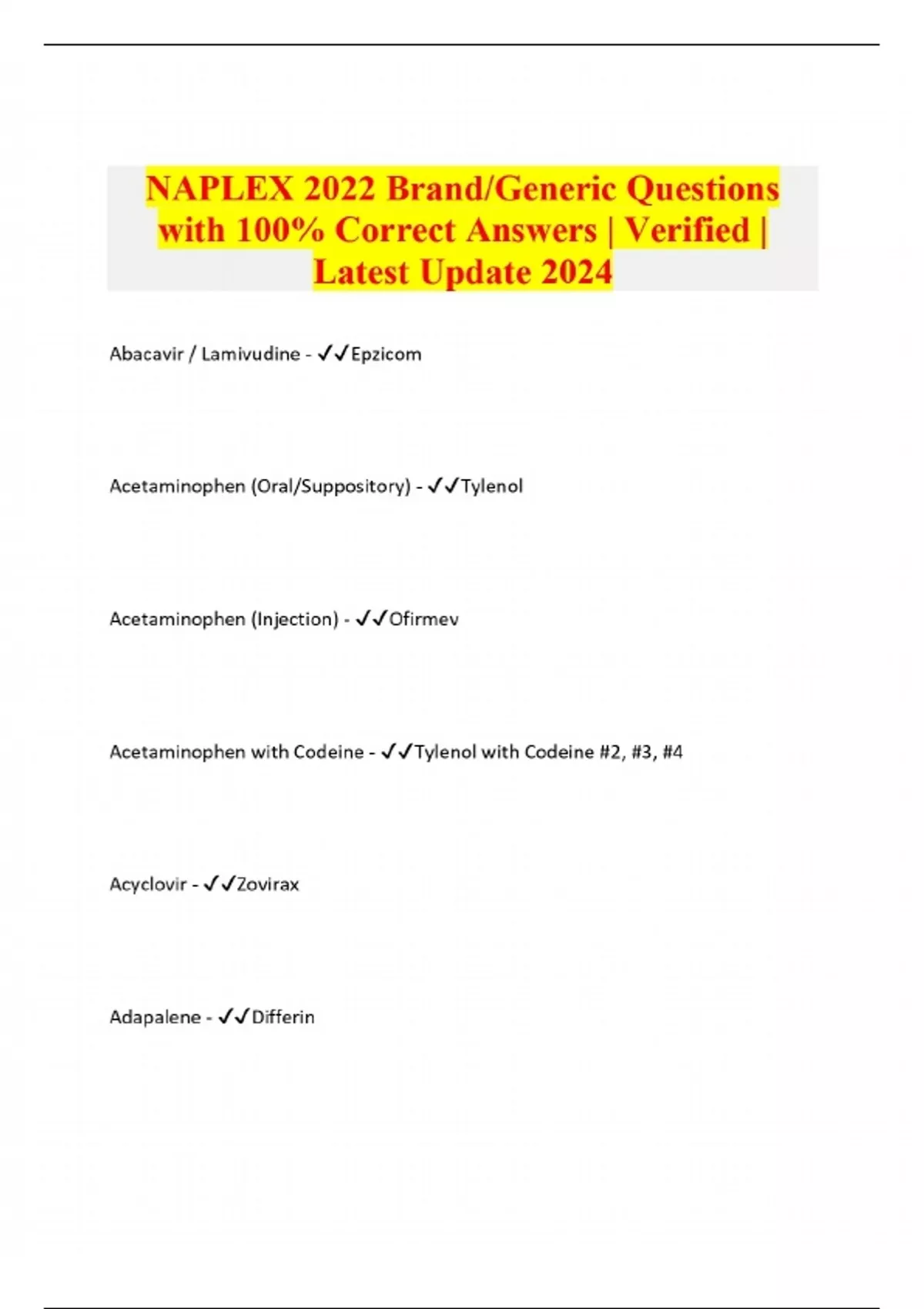 NAPLEX 2022 Brand/Generic Questions with 100% Correct Answers | Verified | Latest Update 2024

Abacavir / Lamivudine - ✓✓Epzicom

Acetaminophen (Oral/Suppository) - ✓✓Tylenol

Acetaminophen (Injection) - ✓✓Ofirmev

Acetaminophen with Codeine - ✓✓Tylenol with Codeine #2, #3, #4

Acyclovir - ✓✓Zovirax

Adapalene - ✓✓Differin